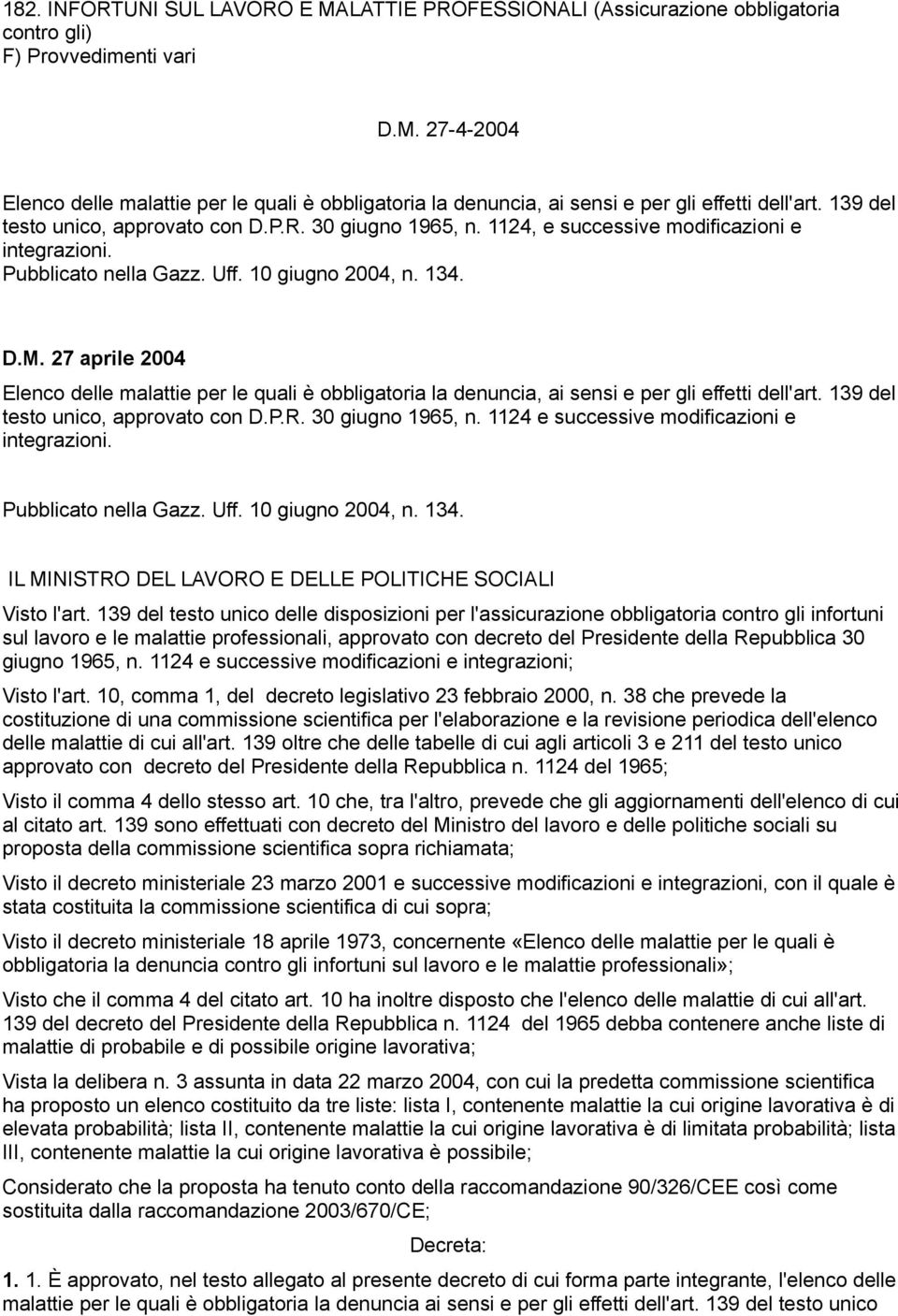 182. INFORTUNI SUL LAVORO E MALATTIE PROFESSIONALI (Assicurazione obbligatoria contro gli)
F) Provvedimenti vari

D.M. 27-4-2004

Elenco delle malattie per le quali è obbligatoria la denuncia, ai sensi e per gli effetti dell'art. 139 del testo unico, approvato con D.P.R. 30 giugno 1965, n. 1124, e successive modificazioni e integrazioni.
Pubblicato nella Gazz. Uff. 10 giugno 2004, n. 134.

D.M. 27 aprile 2004

Elenco delle malattie per le quali è obbligatoria la denuncia, ai sensi e per gli effetti dell'art. 139 del testo unico, approvato con D.P.R. 30 giugno 1965, n. 1124 e successive modificazioni e integrazioni.

Pubblicato nella Gazz. Uff. 10 giugno 2004, n. 134.

IL MINISTRO DEL LAVORO E DELLE POLITICHE SOCIALI

Visto l'art. 139 del testo unico delle disposizioni per l'assicurazione obbligatoria contro gli infortuni sul lavoro e le malattie professionali, approvato con decreto del Presidente della Repubblica 30 giugno 1965, n. 1124 e successive modificazioni e integrazioni;

Visto l'art. 10, comma 1, del decreto legislativo 23 febbraio 2000, n. 38 che prevede la costituzione di una commissione scientifica per l'elaborazione e la revisione periodica dell'elenco delle malattie di cui all'art. 139 oltre che delle tabelle di cui agli articoli 3 e 211 del testo unico approvato con decreto del Presidente della Repubblica n. 1124 del 1965;

Visto il comma 4 dello stesso art. 10 che, tra l'altro, prevede che gli aggiornamenti dell'elenco di cui al citato art. 139 sono effettuati con decreto del Ministro del lavoro e delle politiche sociali su proposta della commissione scientifica sopra richiamata;

Visto il decreto ministeriale 23 marzo 2001 e successive modificazioni e integrazioni, con il quale è stata costituita la commissione scientifica di cui sopra;

Visto il decreto ministeriale 18 aprile 1973, concernente «Elenco delle malattie per le quali è obbligatoria la denuncia contro gli infortuni sul lavoro e le malattie professionali»;

Visto che il comma 4 del citato art. 10 ha inoltre disposto che l'elenco delle malattie di cui all'art. 139 del decreto del Presidente della Repubblica n. 1124 del 1965 debba contenere anche liste di malattie di probabile e di possibile origine lavorativa;

Vista la delibera n. 3 assunta in data 22 marzo 2004, con cui la predetta commissione scientifica ha proposto un elenco costituito da tre liste: lista I, contenente malattie la cui origine lavorativa è di elevata probabilità; lista II, contenente malattie la cui origine lavorativa è di limitata probabilità; lista III, contenente malattie la cui origine lavorativa è possibile;

Considerato che la proposta ha tenuto conto della raccomandazione 90/326/CEE così come sostituita dalla raccomandazione 2003/670/CE;

Decreta:

1. 1. È approvato, nel testo allegato al presente decreto di cui forma parte integrante, l'elenco delle malattie per le quali è obbligatoria la denuncia ai sensi e per gli effetti dell'art. 139 del testo unico